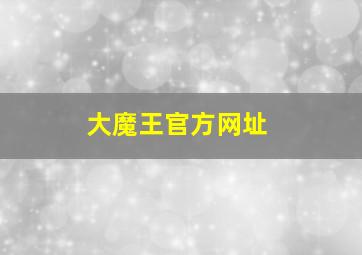 大魔王官方网址